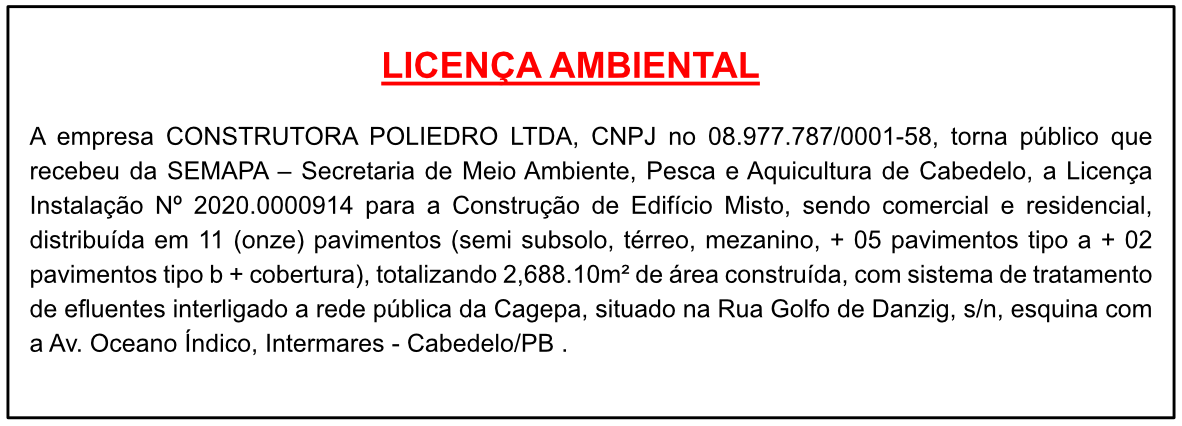 LICENÇA AMBIENTAL

A empresa CONSTRUTORA POLIEDRO LTDA, CNPJ no 08.977.787/0001-58, torna público que recebeu da SEMAPA – Secretaria de Meio Ambiente, Pesca e Aquicultura de Cabedelo, a Licença Instalação Nº 2020.0000914 para a Construção de Edifício Misto, sendo comercial e residencial, distribuída em 11 (onze) pavimentos (semi subsolo, térreo, mezanino, + 05 pavimentos tipo a + 02 pavimentos tipo b + cobertura), totalizando 2,688.10m² de área construída, com sistema de tratamento de efluentes interligado a rede pública da Cagepa, situado na Rua Golfo de Danzig, s/n, esquina com a Av. Oceano Índico, Intermares - Cabedelo/PB .